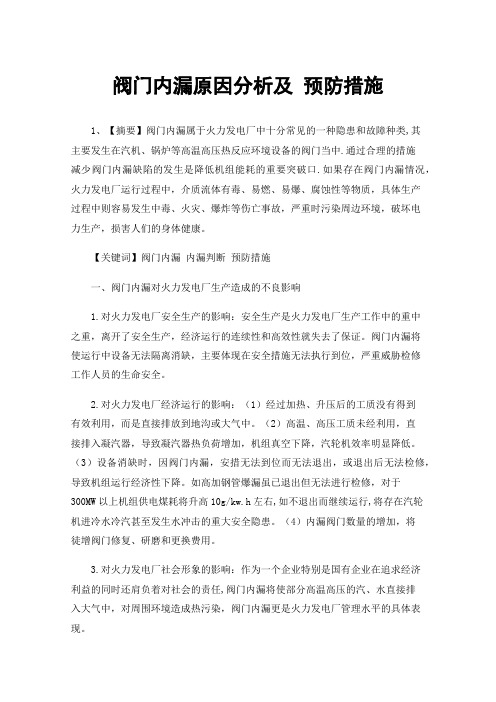 阀门内漏原因分析及 预防措施

1、【摘要】阀门内漏属于火力发电厂中十分常见的一种隐患和故障种类,其主要发生在汽机、锅炉等高温高压热反应环境设备的阀门当中.通过合理的措施减少阀门内漏缺陷的发生是降低机组能耗的重要突破口.如果存在阀门内漏情况，火力发电厂运行过程中，介质流体有毒、易燃、易爆、腐蚀性等物质，具体生产过程中则容易发生中毒、火灾、爆炸等伤亡事故，严重时污染周边环境，破坏电力生产，损害人们的身体健康。

【关键词】阀门内漏 内漏判断 预防措施

一、阀门内漏对火力发电厂生产造成的不良影响

1.对火力发电厂安全生产的影响：安全生产是火力发电厂生产工作中的重中之重，离开了安全生产，经济运行的连续性和高效性就失去了保证。阀门内漏将使运行中设备无法隔离消缺，主要体现在安全措施无法执行到位，严重威胁检修工作人员的生命安全。

2.对火力发电厂经济运行的影响：（1）经过加热、升压后的工质没有得到有效利用，而是直接排放到地沟或大气中。（2）高温、高压工质未经利用，直接排入凝汽器，导致凝汽器热负荷增加，机组真空下降，汽轮机效率明显降低。（3）设备消缺时，因阀门内漏，安措无法到位而无法退出，或退出后无法检修，导致机组运行经济性下降。如高加钢管爆漏虽已退出但无法进行检修，对于300MW以上机组供电煤耗将升高10g/kw.h左右,如不退出而继续运行,将存在汽轮机进冷水冷汽甚至发生水冲击的重大安全隐患。（4）内漏阀门数量的增加，将徒增阀门修复、研磨和更换费用。

3.对火力发电厂社会形象的影响：作为一个企业特别是国有企业在追求经济利益的同时还肩负着对社会的责任,阀门内漏将使部分高温高压的汽、水直接排入大气中，对周围环境造成热污染，阀门内漏更是火力发电厂管理水平的具体表现。